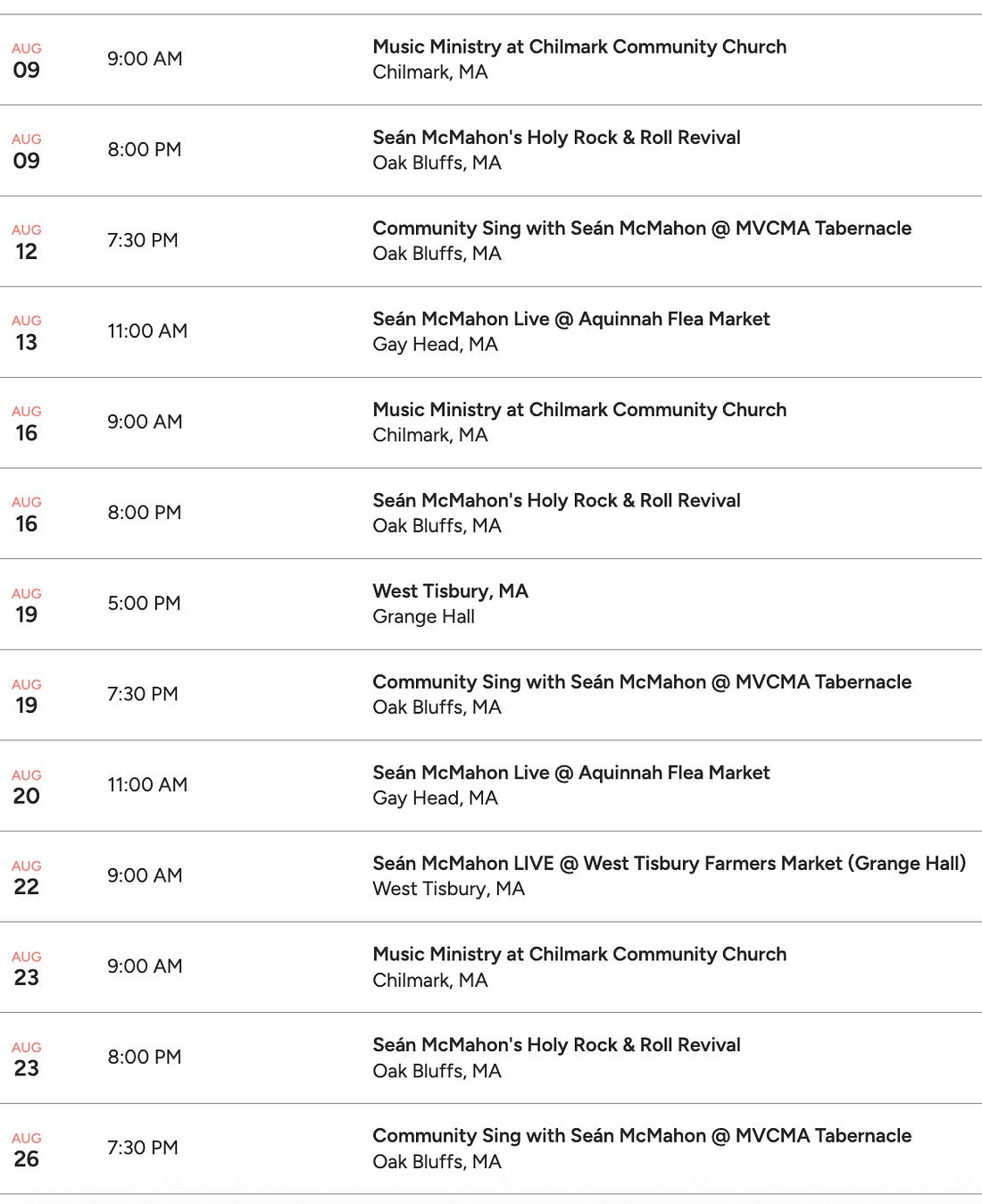 AUG
09
9:00 AM
Music Ministry at Chilmark Community Church
Chilmark, MA

AUG
09
8:00 PM
Seán McMahon's Holy Rock & Roll Revival
Oak Bluffs, MA

AUG
12
7:30 PM
Community Sing with Seán McMahon @ MVCMA Tabernacle
Oak Bluffs, MA

AUG
13
11:00 AM
Seán McMahon Live @ Aquinnah Flea Market
Gay Head, MA

AUG
16
9:00 AM
Music Ministry at Chilmark Community Church
Chilmark, MA

AUG
16
8:00 PM
Seán McMahon's Holy Rock & Roll Revival
Oak Bluffs, MA

AUG
19
5:00 PM
West Tisbury, MA
Grange Hall

AUG
19
7:30 PM
Community Sing with Seán McMahon @ MVCMA Tabernacle
Oak Bluffs, MA

AUG
20
11:00 AM
Seán McMahon Live @ Aquinnah Flea Market
Gay Head, MA

AUG
22
9:00 AM
Seán McMahon LIVE @ West Tisbury Farmers Market (Grange Hall)
West Tisbury, MA

AUG
23
9:00 AM
Music Ministry at Chilmark Community Church
Chilmark, MA

AUG
23
8:00 PM
Seán McMahon's Holy Rock & Roll Revival
Oak Bluffs, MA

AUG
26
7:30 PM
Community Sing with Seán McMahon @ MVCMA Tabernacle
Oak Bluffs, MA